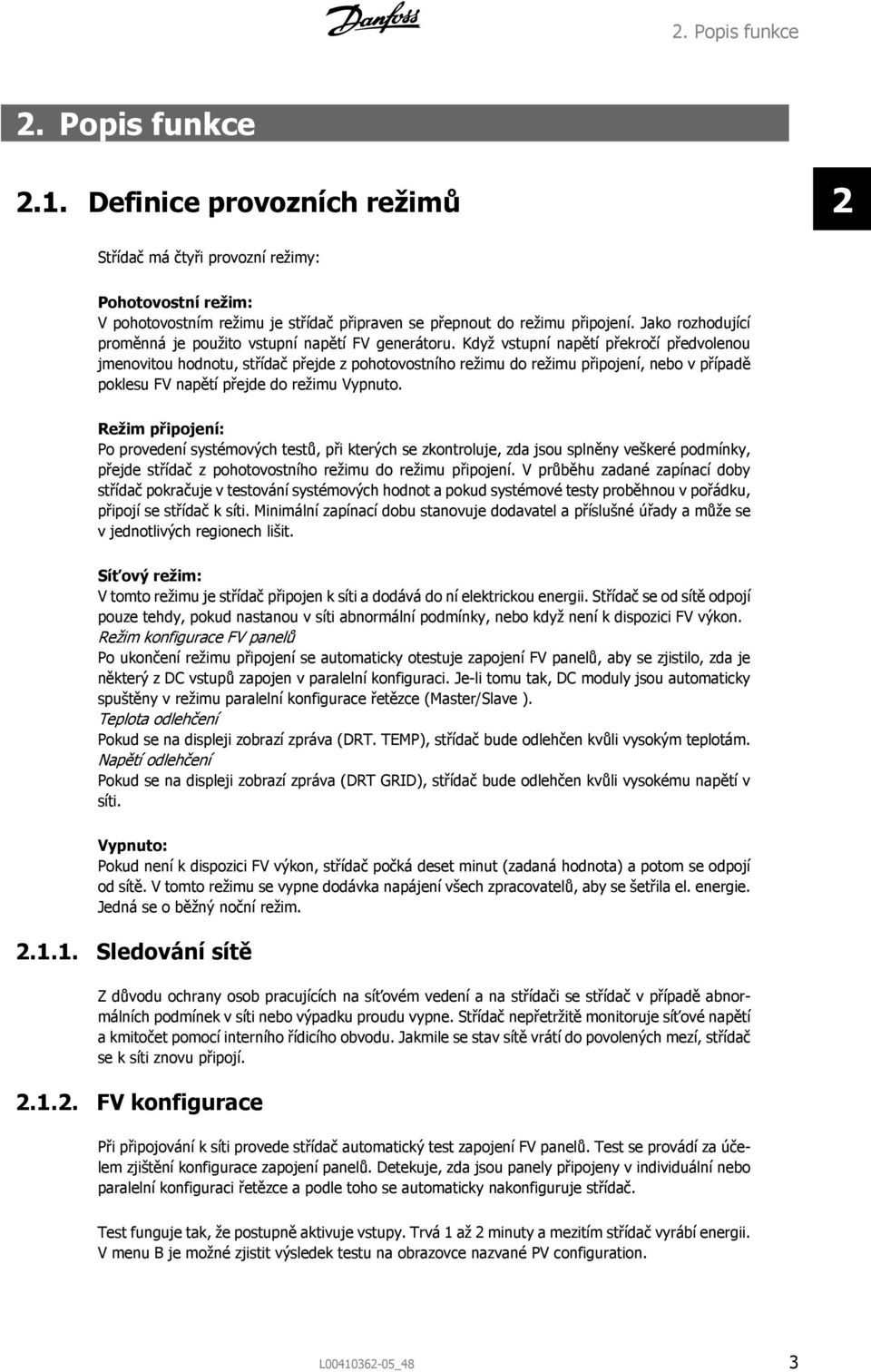 Danfoss

2. Popis funkce

2. Popis funkce

2.1. Definice provozních režimů

2

Střídač má čtyři provozní režimy:

Pohotovostní režim:
V pohotovostním režimu je střídač připraven se přepnout do režimu připojení. Jako rozhodující proměnná je použito vstupní napětí FV generátoru. Když vstupní napětí překročí předvolenou jmenovitou hodnotu, střídač přejde z pohotovostního režimu do režimu připojení, nebo v případě poklesu FV napětí přejde do režimu Vypnuto.

Režim připojení:
Po provedení systémových testů, při kterých se zkontroluje, zda jsou splněny veškeré podmínky, přejde střídač z pohotovostního režimu do režimu připojení. V průběhu zadané zapínací doby střídač pokračuje v testování systémových hodnot a pokud systémové testy proběhnou v pořádku, připojí se střídač k síti. Minimální zapínací dobu stanovuje dodavatel a příslušné úřady a může se v jednotlivých regionech lišit.

Síťový režim:
V tomto režimu je střídač připojen k síti a dodává do ní elektrickou energii. Střídač se od sítě odpojí pouze tehdy, pokud nastanou v síti abnormální podmínky, nebo když není k dispozici FV výkon.
Režim konfigurace FV panelů
Po ukončení režimu připojení se automaticky otestuje zapojení FV panelů, aby se zjistilo, zda je některý z DC vstupů zapojen v paralelní konfiguraci. Je-li tomu tak, DC moduly jsou automaticky spuštěny v režimu paralelní konfigurace řetězce (Master/Slave ).
Teplota odlehčení
Pokud se na displeji zobrazí zpráva (DRT. TEMP), střídač bude odlehčen kvůli vysokým teplotám.
Napětí odlehčení
Pokud se na displeji zobrazí zpráva (DRT GRID), střídač bude odlehčen kvůli vysokému napětí v síti.

Vypnuto:
Pokud není k dispozici FV výkon, střídač počká deset minut (zadaná hodnota) a potom se odpojí od sítě. V tomto režimu se vypne dodávka napájení všech zpracovatelů, aby se šetřila el. energie. Jedná se o běžný noční režim.

2.1.1. Sledování sítě

Z důvodu ochrany osob pracujících na síťovém vedení a na střídači se střídač v případě abnormálních podmínek v síti nebo výpadku proudu vypne. Střídač nepřetržitě monitoruje síťové napětí a kmitočet pomocí interního řídicího obvodu. Jakmile se stav sítě vrátí do povolených mezí, střídač se k síti znovu připojí.

2.1.2. FV konfigurace

Při připojování k síti provede střídač automatický test zapojení FV panelů. Test se provádí za účelem zjištění konfigurace zapojení panelů. Detekuje, zda jsou panely připojeny v individuální nebo paralelní konfiguraci řetězce a podle toho se automaticky nakonfiguruje střídač.

Test funguje tak, že postupně aktivuje vstupy. Trvá 1 až 2 minuty a mezitím střídač vyrábí energii. V menu B je možné zjistit výsledek testu na obrazovce nazvané PV configuration.

L00410362-05_48

3